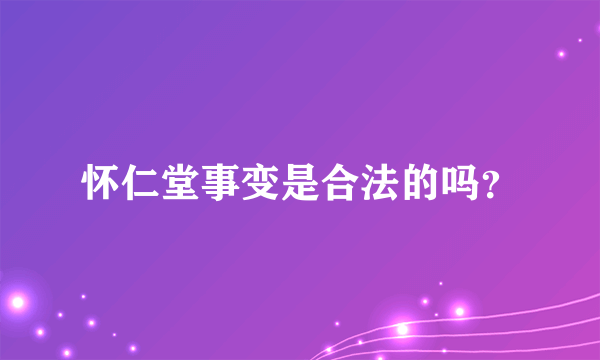 怀仁堂事变是合法的吗?